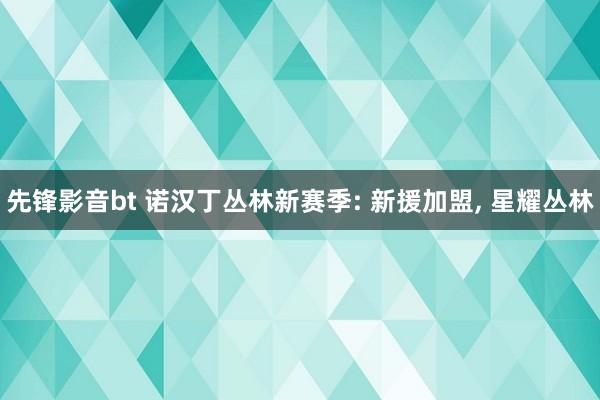 先锋影音bt 诺汉丁丛林新赛季: 新援加盟, 星耀丛林